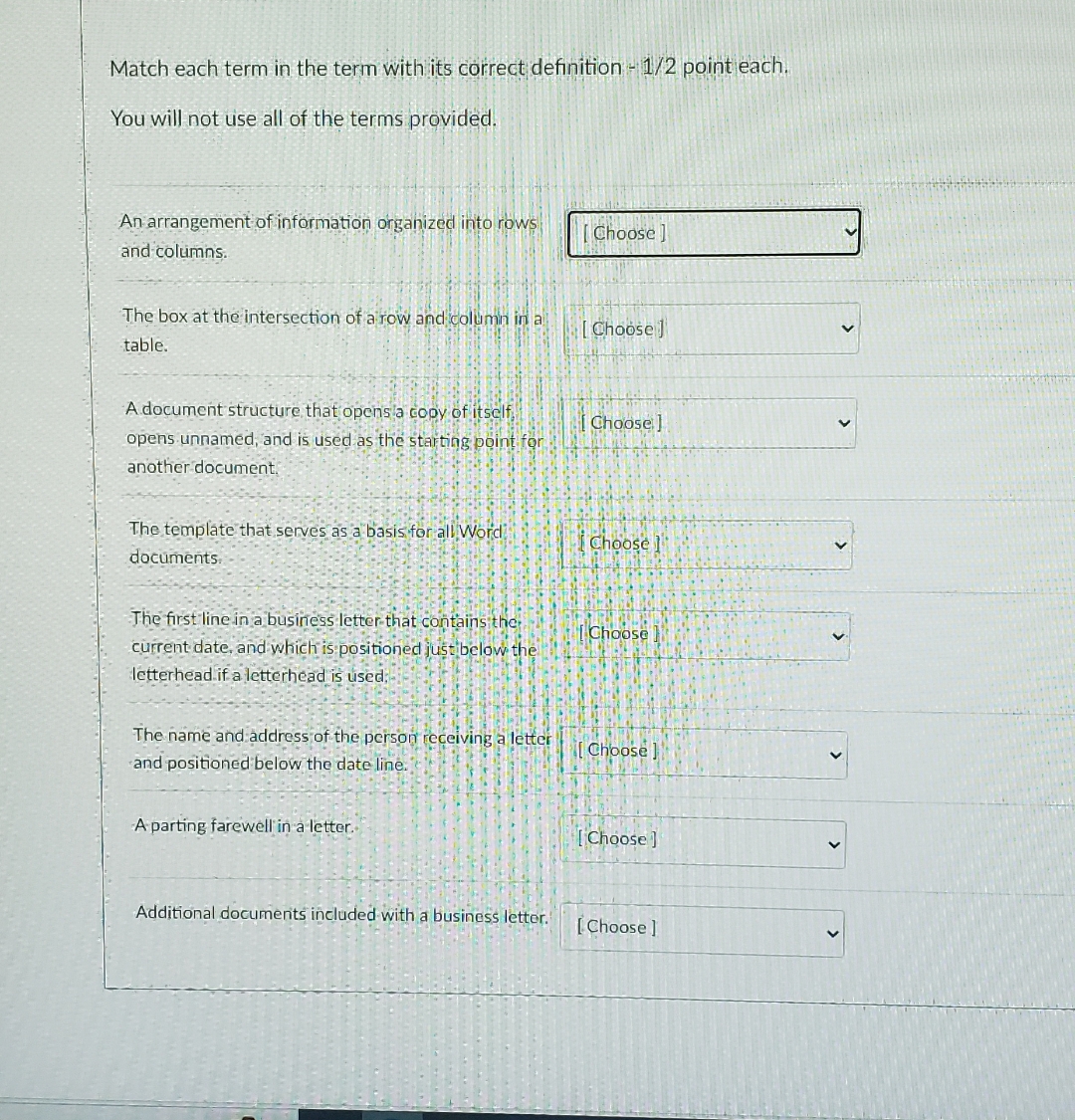 Match each term in the term with its correct definition - 1/2 point each.

You will not use all of the terms provided.

An arrangement of information organized into rows and columns.

[ Choose ]

The box at the intersection of a row and column in a table.

[ Choose ]

A document structure that opens a copy of itself, opens unnamed, and is used as the starting point for another document.

[ Choose ]

The template that serves as a basis for all Word documents.

[ Choose ]

The first line in a business letter that contains the current date, and which is positioned just below the letterhead if a letterhead is used.

[ Choose ]

The name and address of the person receiving a letter and positioned below the date line.

[ Choose ]

A parting farewell in a letter.

[ Choose ]

Additional documents included with a business letter.

[ Choose ]